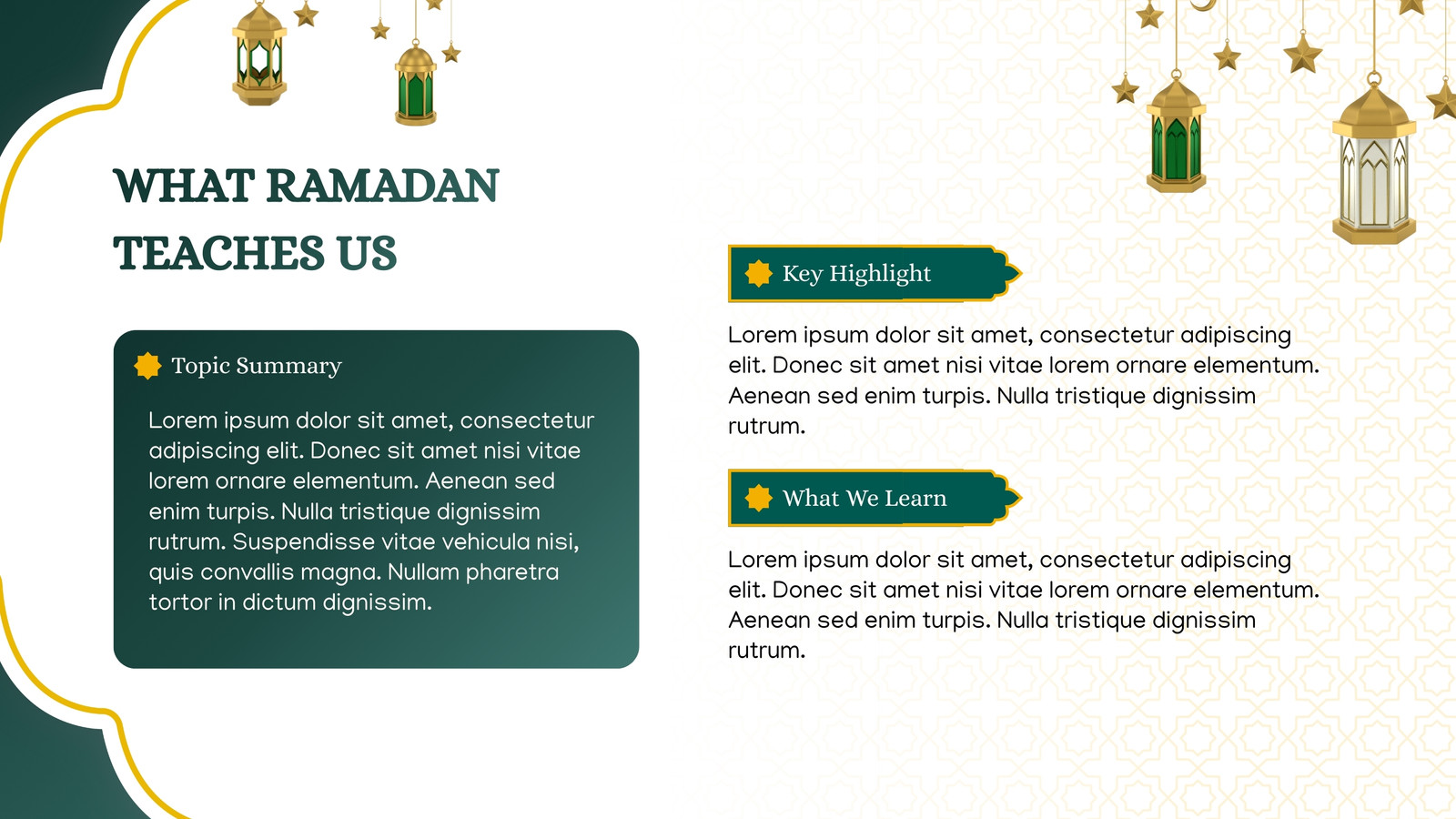 WHAT RAMADAN TEACHES US

Topic Summary

Lorem ipsum dolor sit amet, consectetur adipiscing elit. Donec sit amet nisi vitae lorem ornare elementum. Aenean sed enim turpis. Nulla tristique dignissim rutrum. Suspendisse vitae vehicula nisi, quis convallis magna. Nullam pharetra tortor in dictum dignissim.

Key Highlight

Lorem ipsum dolor sit amet, consectetur adipiscing elit. Donec sit amet nisi vitae lorem ornare elementum. Aenean sed enim turpis. Nulla tristique dignissim rutrum.

What We Learn

Lorem ipsum dolor sit amet, consectetur adipiscing elit. Donec sit amet nisi vitae lorem ornare elementum. Aenean sed enim turpis. Nulla tristique dignissim rutrum.